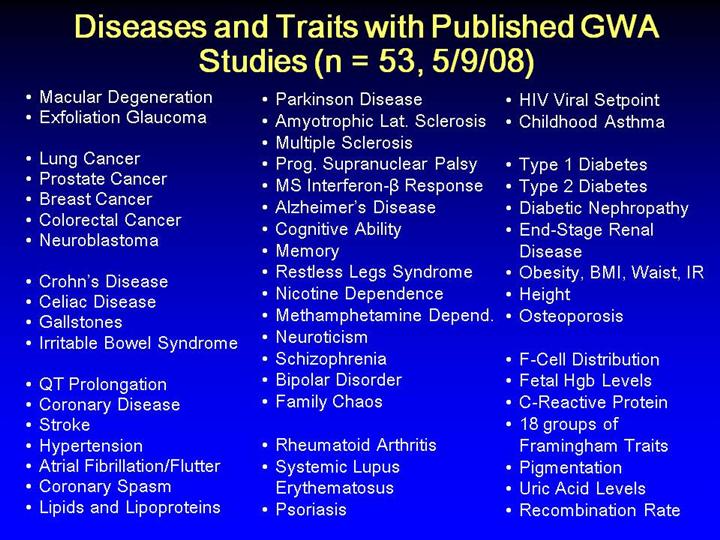 Diseases and Traits with Published GWA Studies (n = 53, 5/9/08)

• Macular Degeneration
• Exfoliation Glaucoma

• Lung Cancer
• Prostate Cancer
• Breast Cancer
• Colorectal Cancer
• Neuroblastoma

• Crohn's Disease
• Celiac Disease
• Gallstones
• Irritable Bowel Syndrome

• QT Prolongation
• Coronary Disease
• Stroke
• Hypertension
• Atrial Fibrillation/Flutter
• Coronary Spasm
• Lipids and Lipoproteins

• Parkinson Disease
• Amyotrophic Lat. Sclerosis
• Multiple Sclerosis
• Prog. Supranuclear Palsy
• MS Interferon-β Response
• Alzheimer's Disease
• Cognitive Ability
• Memory
• Restless Legs Syndrome
• Nicotine Dependence
• Methamphetamine Depend.
• Neuroticism
• Schizophrenia
• Bipolar Disorder
• Family Chaos

• Rheumatoid Arthritis
• Systemic Lupus Erythematosus
• Psoriasis

• HIV Viral Setpoint
• Childhood Asthma

• Type 1 Diabetes
• Type 2 Diabetes
• Diabetic Nephropathy
• End-Stage Renal Disease
• Obesity, BMI, Waist, IR
• Height
• Osteoporosis

• F-Cell Distribution
• Fetal Hgb Levels
• C-Reactive Protein
• 18 groups of Framingham Traits
• Pigmentation
• Uric Acid Levels
• Recombination Rate